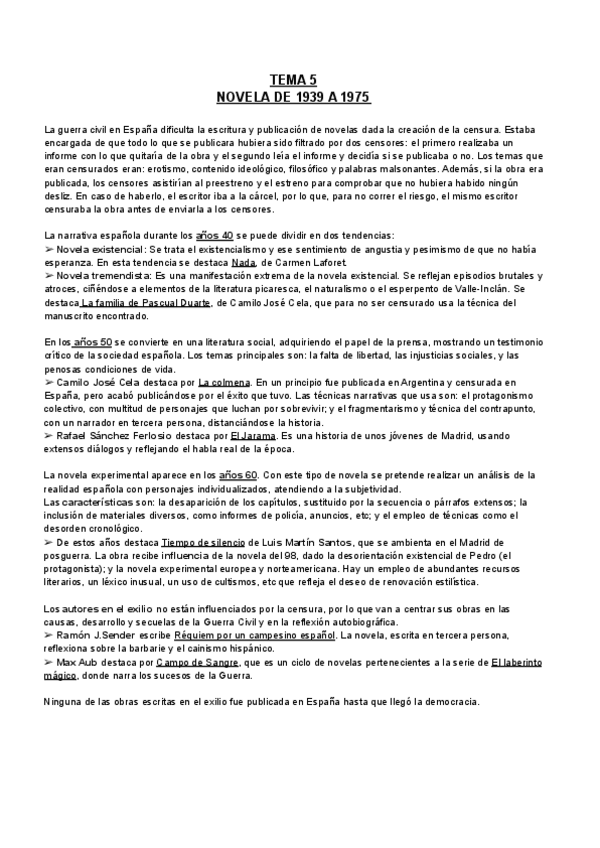 TEMA 5
NOVELA DE 1939 A 1975

La guerra civil en España dificulta la escritura y publicación de novelas dada la creación de la censura. Estaba encargada de que todo lo que se publicara hubiera sido filtrado por dos censores: el primero realizaba un informe con lo que quitaría de la obra y el segundo leía el informe y decidía si se publicaba o no. Los temas que eran censurados eran: erotismo, contenido ideológico, filosófico y palabras malsonantes. Además, si la obra era publicada, los censores asistirían al preestreno y el estreno para comprobar que no hubiera habido ningún desliz. En caso de haberlo, el escritor iba a la cárcel, por lo que, para no correr el riesgo, el mismo escritor censuraba la obra antes de enviarla a los censores.

La narrativa española durante los años 40 se puede dividir en dos tendencias:
➢ Novela existencial: Se trata el existencialismo y ese sentimiento de angustia y pesimismo de que no había esperanza. En esta tendencia se destaca Nada, de Carmen Laforet.
➢ Novela tremendista: Es una manifestación extrema de la novela existencial. Se reflejan episodios brutales y atroces, ciñéndose a elementos de la literatura picaresca, el naturalismo o el esperpento de Valle-Inclán. Se destaca La familia de Pascual Duarte, de Camilo José Cela, que para no ser censurado usa la técnica del manuscrito encontrado.

En los años 50 se convierte en una literatura social, adquiriendo el papel de la prensa, mostrando un testimonio crítico de la sociedad española. Los temas principales son: la falta de libertad, las injusticias sociales, y las penosas condiciones de vida.
➢ Camilo José Cela destaca por La colmena. En un principio fue publicada en Argentina y censurada en España, pero acabó publicándose por el éxito que tuvo. Las técnicas narrativas que usa son: el protagonismo colectivo, con multitud de personajes que luchan por sobrevivir; y el fragmentarismo y técnica del contrapunto, con un narrador en tercera persona, distanciándose la historia.
➢ Rafael Sánchez Ferlosio destaca por El Jarama. Es una historia de unos jóvenes de Madrid, usando extensos diálogos y reflejando el habla real de la época.

La novela experimental aparece en los años 60. Con este tipo de novela se pretende realizar un análisis de la realidad española con personajes individualizados, atendiendo a la subjetividad.
Las características son: la desaparición de los capítulos, sustituido por la secuencia o párrafos extensos; la inclusión de materiales diversos, como informes de policía, anuncios, etc; y el empleo de técnicas como el desorden cronológico.
➢ De estos años destaca Tiempo de silencio de Luis Martín Santos, que se ambienta en el Madrid de posguerra. La obra recibe influencia de la novela del 98, dado la desorientación existencial de Pedro (el protagonista); y la novela experimental europea y norteamericana. Hay un empleo de abundantes recursos literarios, un léxico inusual, un uso de cultismos, etc que refleja el deseo de renovación estilística.

Los autores en el exilio no están influenciados por la censura, por lo que van a centrar sus obras en las causas, desarrollo y secuelas de la Guerra Civil y en la reflexión autobiográfica.
➢ Ramón J.Sender escribe Réquiem por un campesino español. La novela, escrita en tercera persona, reflexiona sobre la barbarie y el cainismo hispánico.
➢ Max Aub destaca por Campo de Sangre, que es un ciclo de novelas pertenecientes a la serie de El laberinto mágico, donde narra los sucesos de la Guerra.

Ninguna de las obras escritas en el exilio fue publicada en España hasta que llegó la democracia.